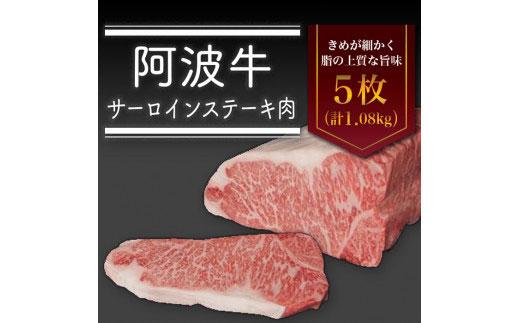 阿波牛
サーロインステーキ肉

きめが細かく
脂の上質な旨味
5枚
(計1.08kg)